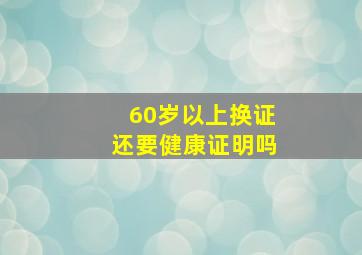 60岁以上换证
还要健康证明吗